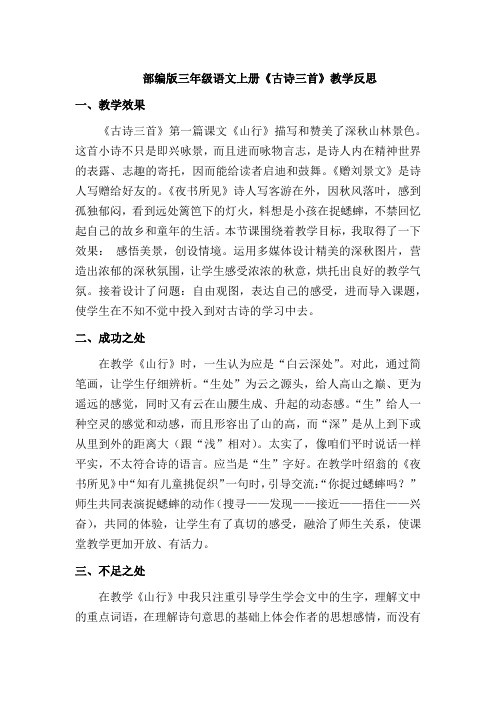 部编版三年级语文上册《古诗三首》教学反思

一、教学效果

《古诗三首》第一篇课文《山行》描写和赞美了深秋山林景色。这首小诗不只是即兴咏景，而且进而咏物言志，是诗人内在精神世界的表露、志趣的寄托，因而能给读者启迪和鼓舞。《赠刘景文》是诗人写赠给好友的。《夜书所见》诗人写客游在外，因秋风落叶，感到孤独郁闷，看到远处篱笆下的灯火，料想是小孩在捉蟋蟀，不禁回忆起自己的故乡和童年的生活。本节课围绕着教学目标，我取得了一下效果： 感悟美景，创设情境。运用多媒体设计精美的深秋图片，营造出浓郁的深秋氛围，让学生感受浓浓的秋意，烘托出良好的教学气氛。接着设计了问题：自由观图，表达自己的感受，进而导入课题，使学生在不知不觉中投入到对古诗的学习中去。

二、成功之处

在教学《山行》时，一生认为应是“白云深处”。对此，通过简笔画，让学生仔细辨析。“生处”为云之源头，给人高山之巅、更为遥远的感觉，同时又有云在山腰生成、升起的动态感。“生”给人一种空灵的感觉和动感，而且形容出了山的高，而“深”是从上到下或从里到外的距离大（跟“浅”相对）。太实了，像咱们平时说话一样平实，不太符合诗的语言。应当是“生”字好。在教学叶绍翁的《夜书所见》中“知有儿童挑促织”一句时，引导交流：“你捉过蟋蟀吗？”师生共同表演捉蟋蟀的动作（搜寻——发现——接近——捂住——兴奋），共同的体验，让学生有了真切的感受，融洽了师生关系，使课堂教学更加开放、有活力。

三、不足之处

在教学《山行》中我只注重引导学生学会文中的生字，理解文中的重点词语，在理解诗句意思的基础上体会作者的思想感情，而没有